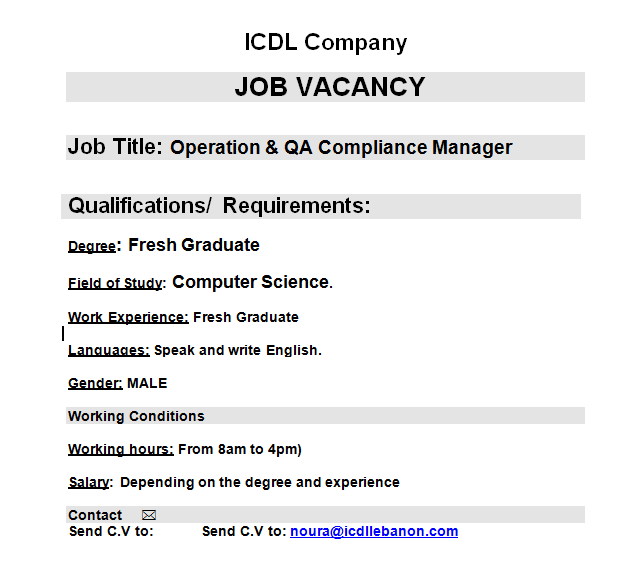 ICDL Company

JOB VACANCY

Job Title: Operation & QA Compliance Manager

Qualifications/ Requirements:

Degree: Fresh Graduate

Field of Study: Computer Science.

Work Experience: Fresh Graduate

Languages: Speak and write English.

Gender: MALE

Working Conditions

Working hours: From 8am to 4pm)

Salary: Depending on the degree and experience

Contact

Send C.V to: Send C.V to: noura@icdllebanon.com